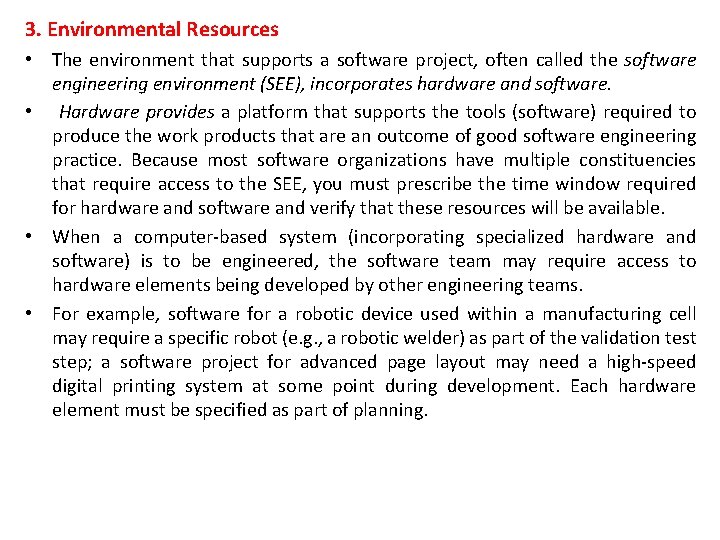 3. Environmental Resources

• The environment that supports a software project, often called the software engineering environment (SEE), incorporates hardware and software.

• Hardware provides a platform that supports the tools (software) required to produce the work products that are an outcome of good software engineering practice. Because most software organizations have multiple constituencies that require access to the SEE, you must prescribe the time window required for hardware and software and verify that these resources will be available.

• When a computer-based system (incorporating specialized hardware and software) is to be engineered, the software team may require access to hardware elements being developed by other engineering teams.

• For example, software for a robotic device used within a manufacturing cell may require a specific robot (e.g., a robotic welder) as part of the validation test step; a software project for advanced page layout may need a high-speed digital printing system at some point during development. Each hardware element must be specified as part of planning.